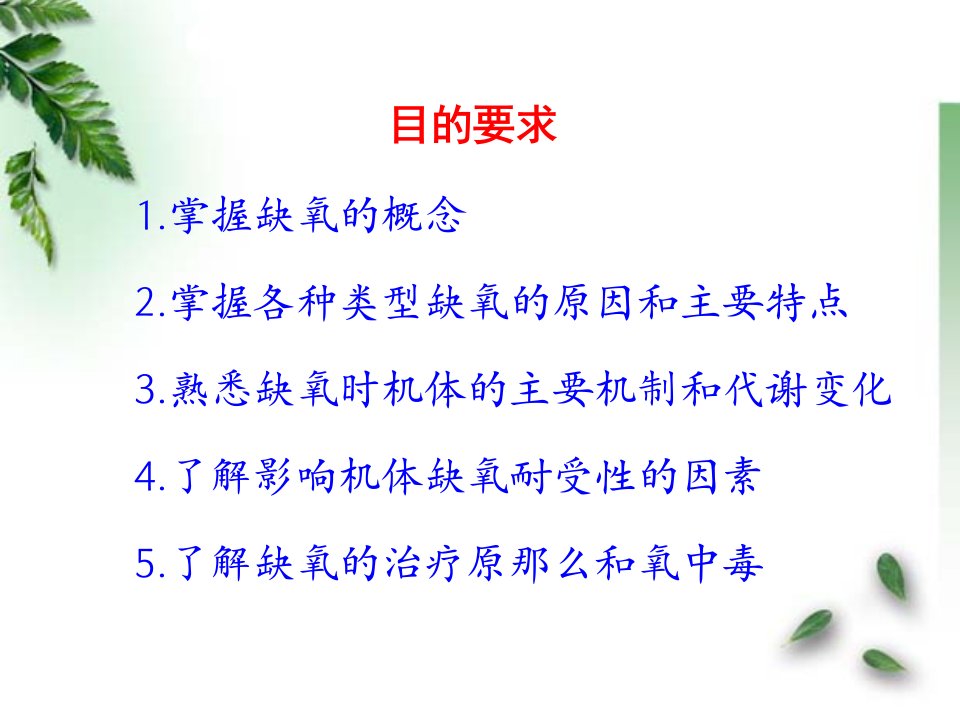 目的要求

1.掌握缺氧的概念

2.掌握各种类型缺氧的原因和主要特点

3.熟悉缺氧时机体的主要机制和代谢变化

4.了解影响机体缺氧耐受性的因素

5.了解缺氧的治疗原那么和氧中毒